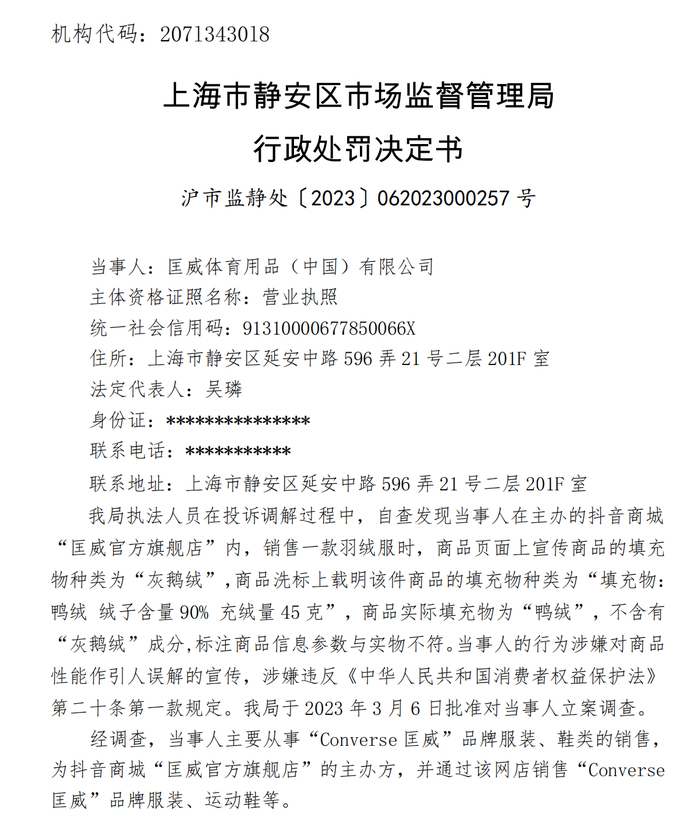 机构代码：2071343018

上海市静安区市场监督管理局
行政处罚决定书

沪市监静处〔2023〕062023000257 号

当事人：匡威体育用品（中国）有限公司
主体资格证照名称：营业执照
统一社会信用码：91310000677850066X
住所：上海市静安区延安中路 596 弄 21 号二层 201F 室
法定代表人：吴璘
身份证：***************
联系电话：***********
联系地址：上海市静安区延安中路 596 弄 21 号二层 201F 室

我局执法人员在投诉调解过程中，自查发现当事人在主办的抖音商城“匡威官方旗舰店”内，销售一款羽绒服时，商品页面上宣传商品的填充物种类为“灰鹅绒”，商品洗标上载明该件商品的填充物种类为“填充物：鸭绒 绒子含量 90% 充绒量 45 克”，商品实际填充物为“鸭绒”，不含有“灰鹅绒”成分，标注商品信息参数与实物不符。当事人的行为涉嫌对商品性能作引人误解的宣传，涉嫌违反《中华人民共和国消费者权益保护法》第二十条第一款规定。我局于 2023 年 3 月 6 日批准对当事人立案调查。

经调查，当事人主要从事“Converse 匡威”品牌服装、鞋类的销售，为抖音商城“匡威官方旗舰店”的主办方，并通过该网店销售“Converse 匡威”品牌服装、运动鞋等。